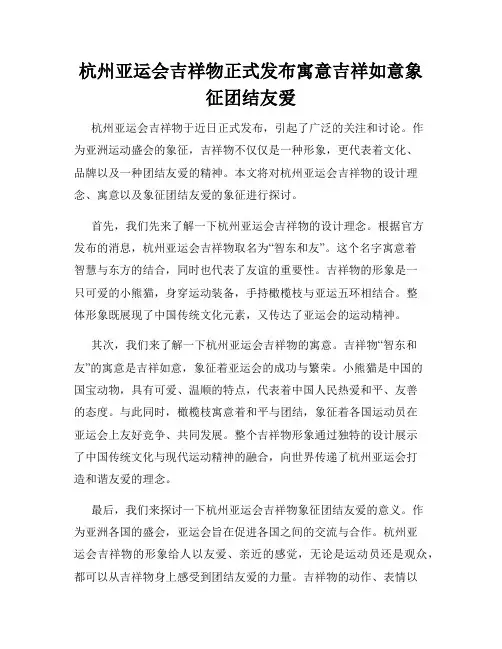 杭州亚运会吉祥物正式发布寓意吉祥如意象征团结友爱

杭州亚运会吉祥物于近日正式发布，引起了广泛的关注和讨论。作为亚洲运动盛会的象征，吉祥物不仅仅是一种形象，更代表着文化、品牌以及一种团结友爱的精神。本文将对杭州亚运会吉祥物的设计理念、寓意以及象征团结友爱的象征进行探讨。

首先，我们先来了解一下杭州亚运会吉祥物的设计理念。根据官方发布的消息，杭州亚运会吉祥物取名为“智东和友”。这个名字寓意着智慧与东方的结合，同时也代表了友谊的重要性。吉祥物的形象是一只可爱的小熊猫，身穿运动装备，手持橄榄枝与亚运五环相结合。整体形象既展现了中国传统文化元素，又传达了亚运会的运动精神。

其次，我们来了解一下杭州亚运会吉祥物的寓意。吉祥物“智东和友”的寓意是吉祥如意，象征着亚运会的成功与繁荣。小熊猫是中国的国宝动物，具有可爱、温顺的特点，代表着中国人民热爱和平、友善的态度。与此同时，橄榄枝寓意着和平与团结，象征着各国运动员在亚运会上友好竞争、共同发展。整个吉祥物形象通过独特的设计展示了中国传统文化与现代运动精神的融合，向世界传递了杭州亚运会打造和谐友爱的理念。

最后，我们来探讨一下杭州亚运会吉祥物象征团结友爱的意义。作为亚洲各国的盛会，亚运会旨在促进各国之间的交流与合作。杭州亚运会吉祥物的形象给人以友爱、亲近的感觉，无论是运动员还是观众，都可以从吉祥物身上感受到团结友爱的力量。吉祥物的动作、表情以